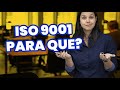 ISO 9001
PARA QUE?